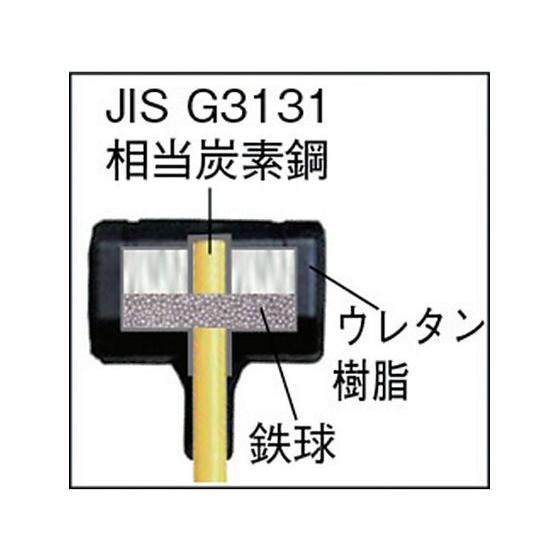 JIS G3131
相当炭素鋼

ウレタン
樹脂

鉄球